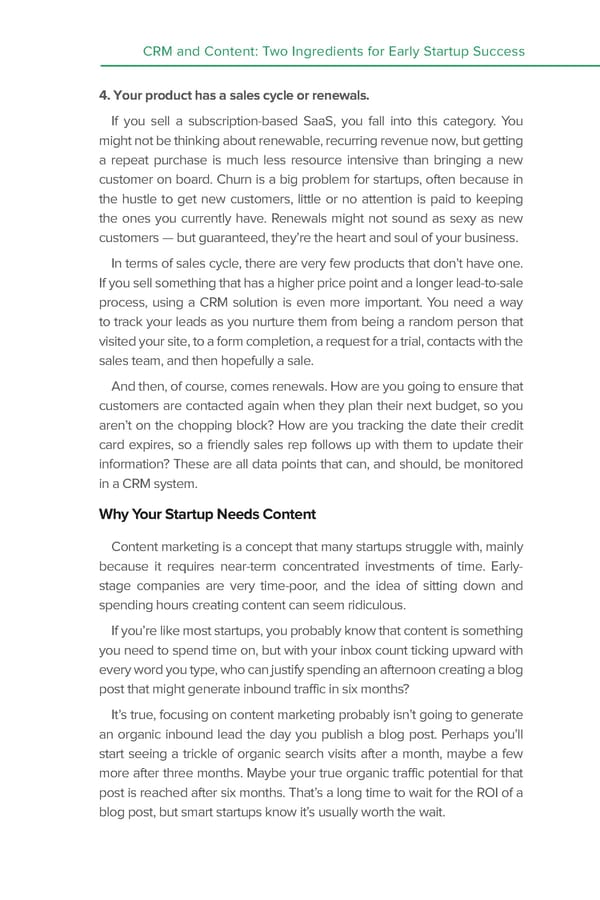 CRM and Content: Two Ingredients for Early Startup Success

4. Your product has a sales cycle or renewals.

If you sell a subscription-based SaaS, you fall into this category. You might not be thinking about renewable, recurring revenue now, but getting a repeat purchase is much less resource intensive than bringing a new customer on board. Churn is a big problem for startups, often because in the hustle to get new customers, little or no attention is paid to keeping the ones you currently have. Renewals might not sound as sexy as new customers — but guaranteed, they're the heart and soul of your business.

In terms of sales cycle, there are very few products that don't have one. If you sell something that has a higher price point and a longer lead-to-sale process, using a CRM solution is even more important. You need a way to track your leads as you nurture them from being a random person that visited your site, to a form completion, a request for a trial, contacts with the sales team, and then hopefully a sale.

And then, of course, comes renewals. How are you going to ensure that customers are contacted again when they plan their next budget, so you aren't on the chopping block? How are you tracking the date their credit card expires, so a friendly sales rep follows up with them to update their information? These are all data points that can, and should, be monitored in a CRM system.

Why Your Startup Needs Content

Content marketing is a concept that many startups struggle with, mainly because it requires near-term concentrated investments of time. Early-stage companies are very time-poor, and the idea of sitting down and spending hours creating content can seem ridiculous.

If you're like most startups, you probably know that content is something you need to spend time on, but with your inbox count ticking upward with every word you type, who can justify spending an afternoon creating a blog post that might generate inbound traffic in six months?

It's true, focusing on content marketing probably isn't going to generate an organic inbound lead the day you publish a blog post. Perhaps you'll start seeing a trickle of organic search visits after a month, maybe a few more after three months. Maybe your true organic traffic potential for that post is reached after six months. That's a long time to wait for the ROI of a blog post, but smart startups know it's usually worth the wait.